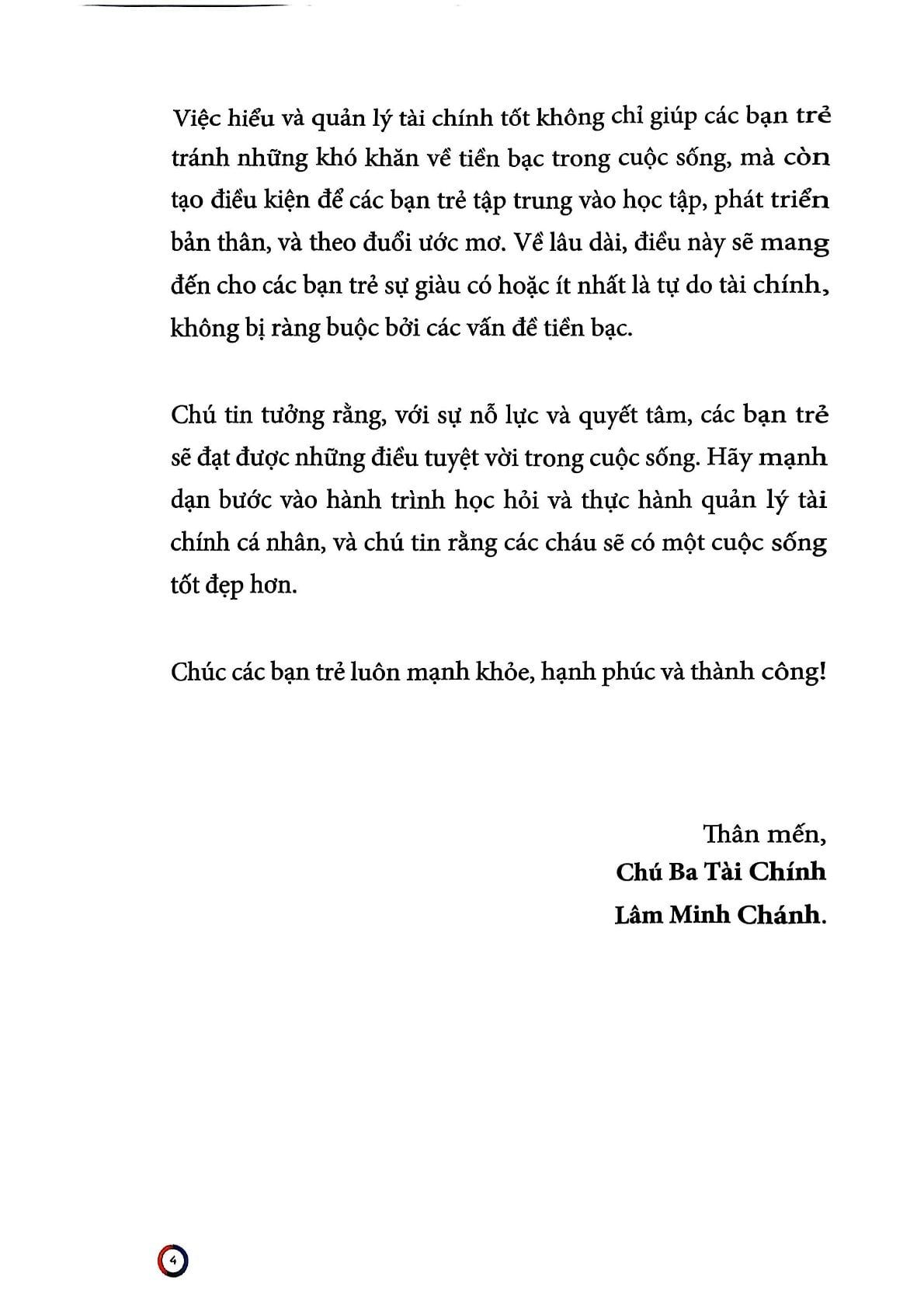 Việc hiểu và quản lý tài chính tốt không chỉ giúp các bạn trẻ tránh những khó khăn về tiền bạc trong cuộc sống, mà còn tạo điều kiện để các bạn trẻ tập trung vào học tập, phát triển bản thân, và theo đuổi ước mơ. Về lâu dài, điều này sẽ mang đến cho các bạn trẻ sự giàu có hoặc ít nhất là tự do tài chính, không bị ràng buộc bởi các vấn đề tiền bạc.

Chú tin tưởng rằng, với sự nỗ lực và quyết tâm, các bạn trẻ sẽ đạt được những điều tuyệt vời trong cuộc sống. Hãy mạnh dạn bước vào hành trình học hỏi và thực hành quản lý tài chính cá nhân, và chú tin rằng các cháu sẽ có một cuộc sống tốt đẹp hơn.

Chúc các bạn trẻ luôn mạnh khỏe, hạnh phúc và thành công!

Thân mến,
Chú Ba Tài Chính
Lâm Minh Chánh.

4